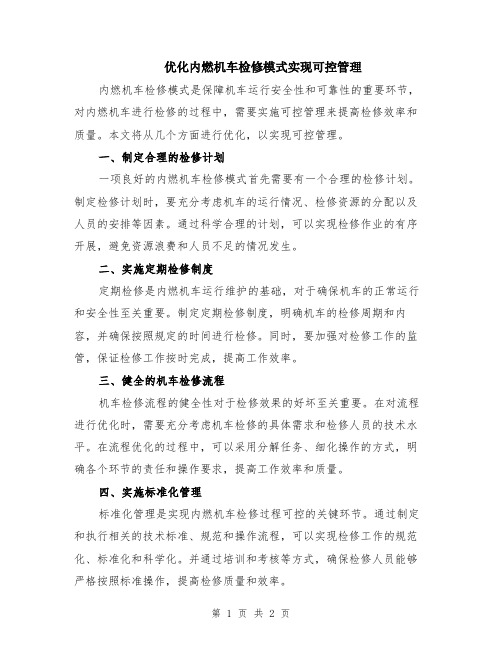 优化内燃机车检修模式实现可控管理

内燃机车检修模式是保障机车运行安全性和可靠性的重要环节，对内燃机车进行检修的过程中，需要实施可控管理来提高检修效率和质量。本文将从几个方面进行优化，以实现可控管理。

一、制定合理的检修计划

一项良好的内燃机车检修模式首先需要有一个合理的检修计划。制定检修计划时，要充分考虑机车的运行情况、检修资源的分配以及人员的安排等因素。通过科学合理的计划，可以实现检修作业的有序开展，避免资源浪费和人员不足的情况发生。

二、实施定期检修制度

定期检修是内燃机车运行维护的基础，对于确保机车的正常运行和安全性至关重要。制定定期检修制度，明确机车的检修周期和内容，并确保按照规定的时间进行检修。同时，要加强对检修工作的监管，保证检修工作按时完成，提高工作效率。

三、健全的机车检修流程

机车检修流程的健全性对于检修效果的好坏至关重要。在对流程进行优化时，需要充分考虑机车检修的具体需求和检修人员的技术水平。在流程优化的过程中，可以采用分解任务、细化操作的方式，明确各个环节的责任和操作要求，提高工作效率和质量。

四、实施标准化管理

标准化管理是实现内燃机车检修过程可控的关键环节。通过制定和执行相关的技术标准、规范和操作流程，可以实现检修工作的规范化、标准化和科学化。并通过培训和考核等方式，确保检修人员能够严格按照标准操作，提高检修质量和效率。

第 1 页 共 2 页